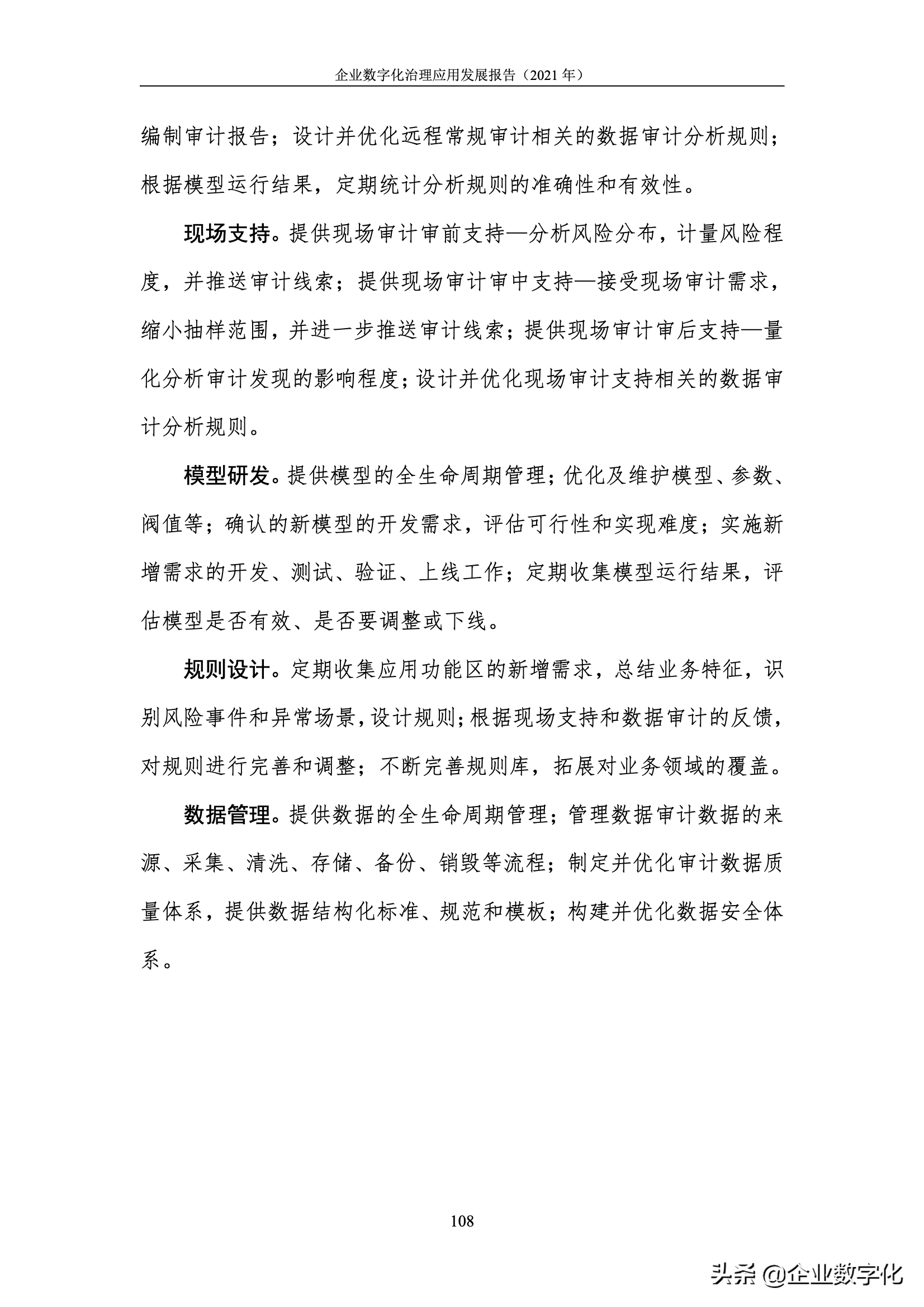 企业数字化治理应用发展报告（2021 年）

编制审计报告；设计并优化远程常规审计相关的数据审计分析规则；根据模型运行结果，定期统计分析规则的准确性和有效性。

现场支持。提供现场审计审前支持—分析风险分布，计量风险程度，并推送审计线索；提供现场审计审中支持—接受现场审计需求，缩小抽样范围，并进一步推送审计线索；提供现场审计审后支持—量化分析审计发现的影响程度；设计并优化现场审计支持相关的数据审计分析规则。

模型研发。提供模型的全生命周期管理；优化及维护模型、参数、阀值等；确认的新模型的开发需求，评估可行性和实现难度；实施新增需求的开发、测试、验证、上线工作；定期收集模型运行结果，评估模型是否有效、是否要调整或下线。

规则设计。定期收集应用功能区的新增需求，总结业务特征，识别风险事件和异常场景，设计规则；根据现场支持和数据审计的反馈，对规则进行完善和调整；不断完善规则库，拓展对业务领域的覆盖。

数据管理。提供数据的全生命周期管理；管理数据审计数据的来源、采集、清洗、存储、备份、销毁等流程；制定并优化审计数据质量体系，提供数据结构化标准、规范和模板；构建并优化数据安全体系。

108

头条 @企业数字化